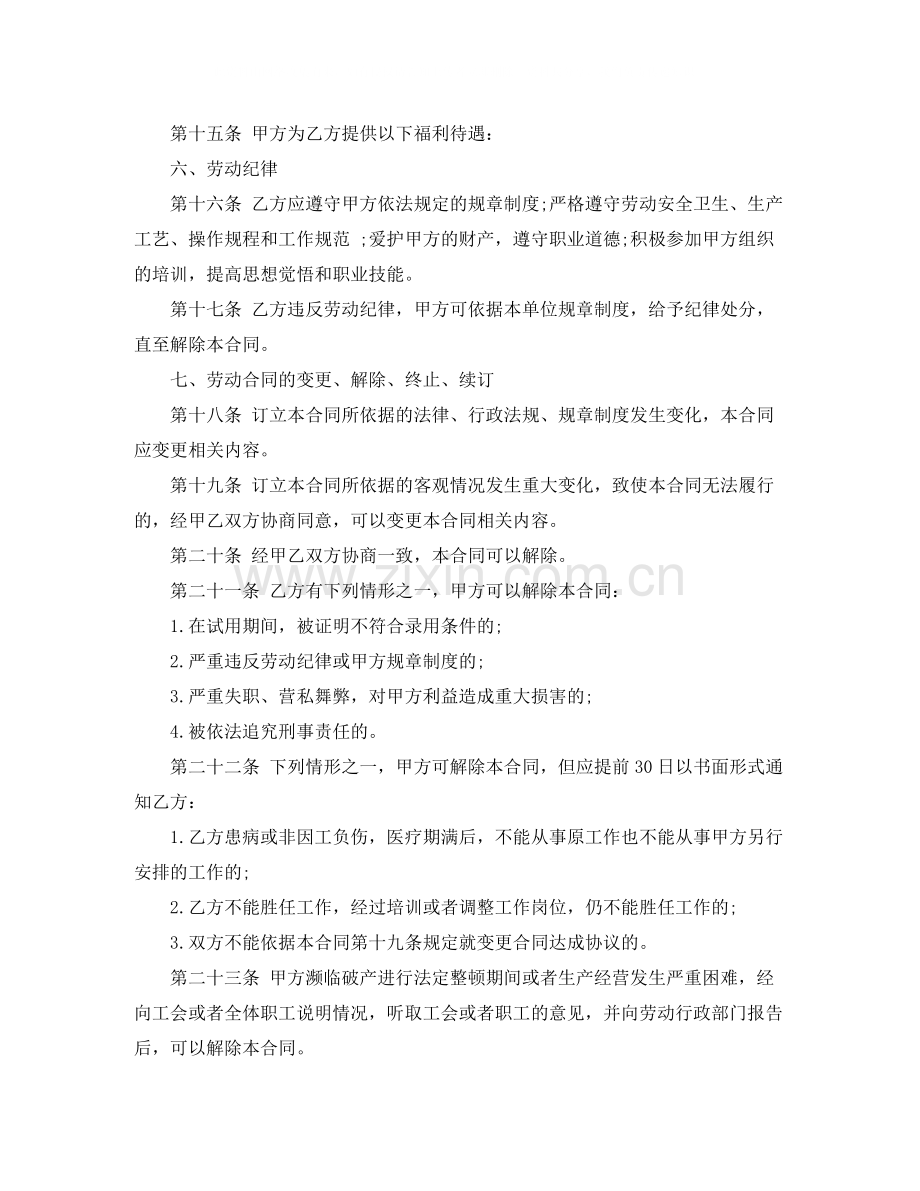 第十五条 甲方为乙方提供以下福利待遇：

六、劳动纪律

第十六条 乙方应遵守甲方依法规定的规章制度;严格遵守劳动安全卫生、生产工艺、操作规程和工作规范 ;爱护甲方的财产，遵守职业道德;积极参加甲方组织的培训，提高思想觉悟和职业技能。

第十七条 乙方违反劳动纪律，甲方可依据本单位规章制度，给予纪律处分，直至解除本合同。

七、劳动合同的变更、解除、终止、续订

第十八条 订立本合同所依据的法律、行政法规、规章制度发生变化，本合同应变更相关内容。

第十九条 订立本合同所依据的客观情况发生重大变化，致使本合同无法履行的，经甲乙双方协商同意，可以变更本合同相关内容。

第二十条 经甲乙双方协商一致，本合同可以解除。

第二十一条 乙方有下列情形之一，甲方可以解除本合同：

1.在试用期间，被证明不符合录用条件的;

2.严重违反劳动纪律或甲方规章制度的;

3.严重失职、营私舞弊，对甲方利益造成重大损害的;

4.被依法追究刑事责任的。

第二十二条 下列情形之一，甲方可解除本合同，但应提前30日以书面形式通知乙方：

1.乙方患病或非因工负伤，医疗期满后，不能从事原工作也不能从事甲方另行安排的工作的;

2.乙方不能胜任工作，经过培训或者调整工作岗位，仍不能胜任工作的;

3.双方不能依据本合同第十九条规定就变更合同达成协议的。

第二十三条 甲方濒临破产进行法定整顿期间或者生产经营发生严重困难，经向工会或者全体职工说明情况，听取工会或者职工的意见，并向劳动行政部门报告后，可以解除本合同。

www.zixin.com.cn